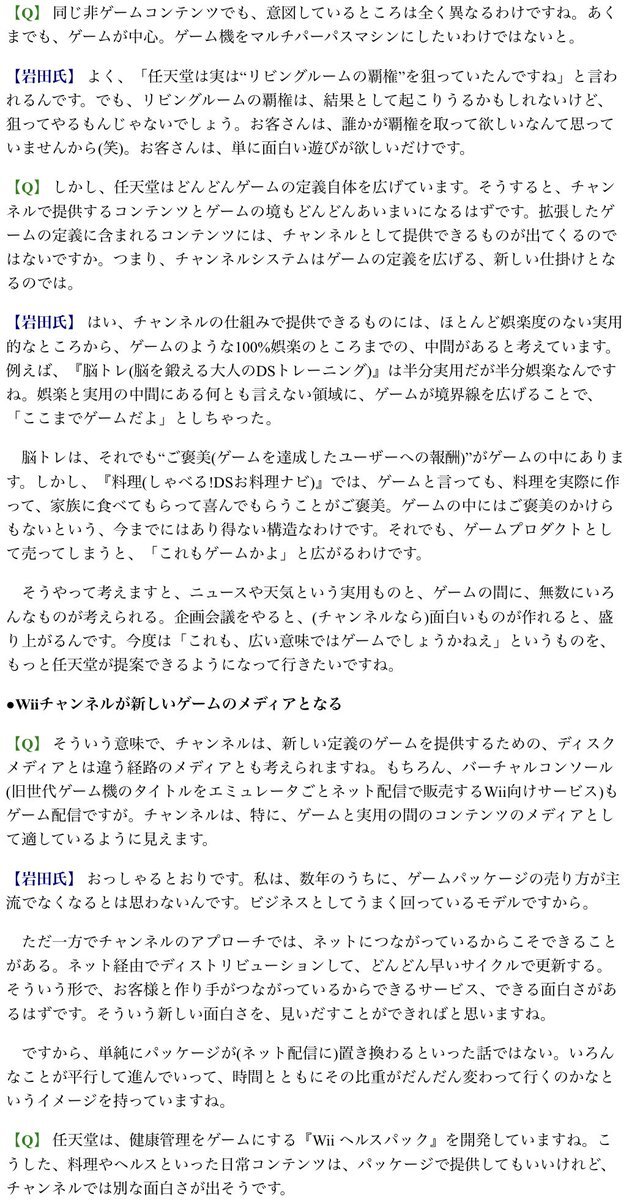 【Q】 同じ非ゲームコンテンツでも、意図しているところは全く異なるわけですね。あくまでも、ゲームが中心。ゲーム機をマルチパーパスマシンにしたいわけではないと。

【岩田氏】 よく、「任天堂は実は“リビングルームの覇権”を狙っていたんですね」と言われるんです。でも、リビングルームの覇権は、結果として起こりうるかもしれないけど、狙ってやるもんじゃないでしょう。お客さんは、誰かが覇権を取って欲しいなんて思っていませんから(笑)。お客さんは、単に面白い遊びが欲しいだけです。

【Q】 しかし、任天堂はどんどんゲームの定義自体を広げています。そうすると、チャンネルで提供するコンテンツとゲームの境もどんどんあいまいになるはずです。拡張したゲームの定義に含まれるコンテンツには、チャンネルとして提供できるものが出てくるのではないですか。つまり、チャンネルシステムはゲームの定義を広げる、新しい仕掛けとなるのでは。

【岩田氏】 はい、チャンネルの仕組みで提供できるものには、ほとんど娯楽度のない実用的なところから、ゲームのような100%娯楽のところまでの、中間があると考えています。例えば、『脳トレ(脳を鍛える大人のDSトレーニング)』は半分実用だが半分娯楽なんですね。娯楽と実用の中間にある何とも言えない領域に、ゲームが境界線を広げることで、「ここまでゲームだよ」としちゃった。

脳トレは、それでも“ご褒美(ゲームを達成したユーザーへの報酬)”がゲームの中にあります。しかし、『料理(しゃべる!DSお料理ナビ)』では、ゲームと言っても、料理を実際に作って、家族に食べてもらって喜んでもらうことがご褒美。ゲームの中にはご褒美のかけらもないという、今までにはあり得ない構造なわけです。それでも、ゲームプロダクトとして売ってしまうと、「これもゲームかよ」と広がるわけです。

そうやって考えますと、ニュースや天気という実用ものと、ゲームの間に、無数にいろんなものが考えられる。企画会議をやると、(チャンネルなら)面白いものが作れると、盛り上がるんです。今度は「これも、広い意味ではゲームでしょうかねえ」というものを、もっと任天堂が提案できるようになって行きたいですね。

●Wiiチャンネルが新しいゲームのメディアとなる

【Q】 そういう意味で、チャンネルは、新しい定義のゲームを提供するための、ディスクメディアとは違う経路のメディアとも考えられますね。もちろん、バーチャルコンソール(旧世代ゲーム機のタイトルをエミュレータごとネット配信で販売するWii向けサービス)もゲーム配信ですが。チャンネルは、特に、ゲームと実用の間のコンテンツのメディアとして適しているように見えます。

【岩田氏】 おっしゃるとおりです。私は、数年のうちに、ゲームパッケージの売り方が主流でなくなるとは思わないんです。ビジネスとしてうまく回っているモデルですから。

ただ一方でチャンネルのアプローチでは、ネットにつながっているからこそできることがある。ネット経由でディストリビューションして、どんどん早いサイクルで更新する。そういう形で、お客様と作り手がつながっているからできるサービス、できる面白さがあるはずです。そういう新しい面白さを、見いだすことができればと思いますね。

ですから、単純にパッケージが(ネット配信に)置き換わるといった話ではない。いろんなことが平行して進んでいって、時間とともにその比重がだんだん変わって行くのかなというイメージを持っていますね。

【Q】 任天堂は、健康管理をゲームにする『Wii ヘルスパック』を開発していますね。こうした、料理やヘルスといった日常コンテンツは、パッケージで提供してもいいけれど、チャンネルでは別な面白さが出そうです。